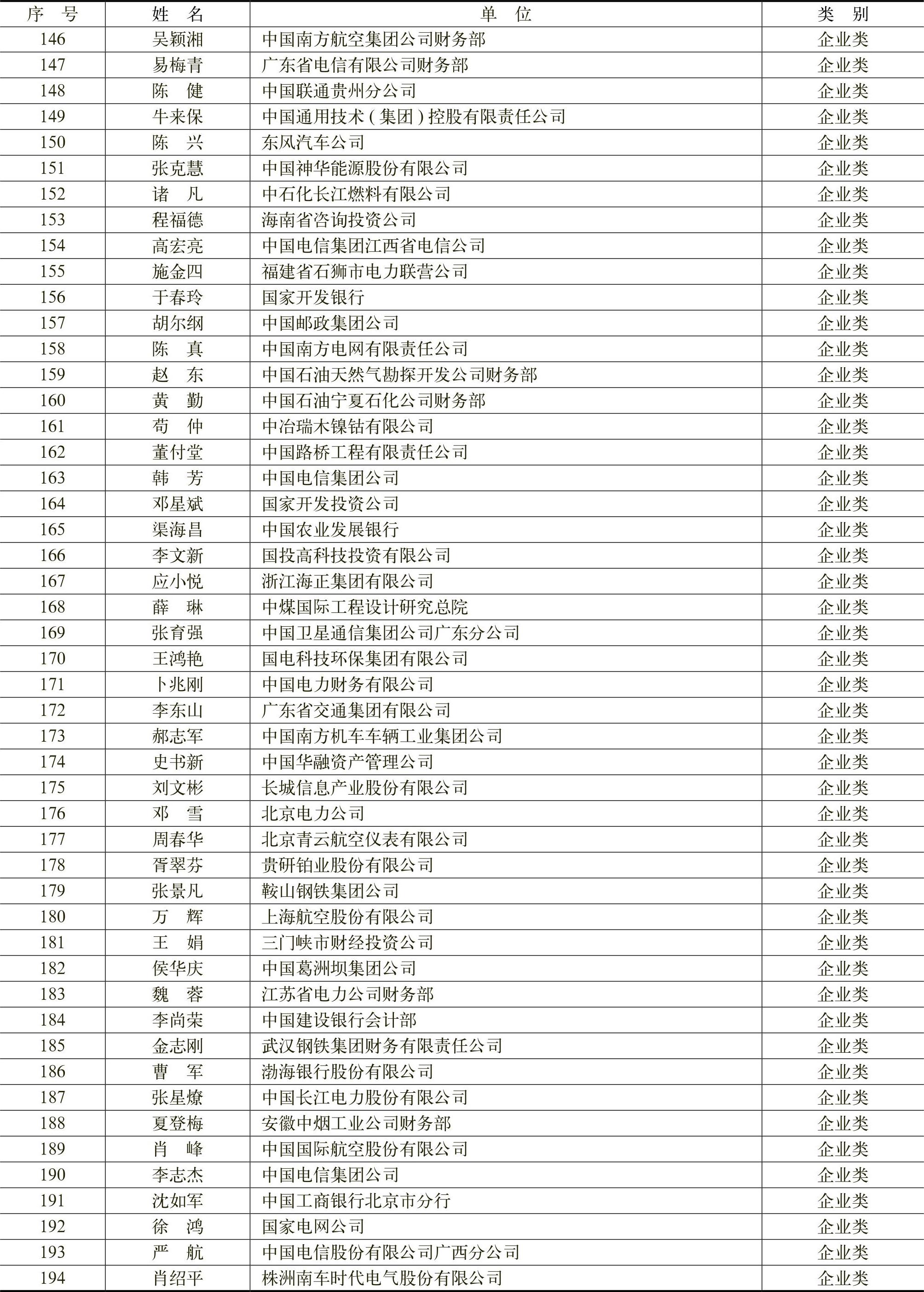 | 序 号 | 姓 名 | 单 位 | 类 别 |
|---|---|---|---|
| 146 | 吴颖湘 | 中国南方航空集团公司财务部 | 企业类 |
| 147 | 易梅青 | 广东省电信有限公司财务部 | 企业类 |
| 148 | 陈 健 | 中国联通贵州分公司 | 企业类 |
| 149 | 牛来保 | 中国通用技术(集团)控股有限责任公司 | 企业类 |
| 150 | 陈 兴 | 东风汽车公司 | 企业类 |
| 151 | 张克慧 | 中国神华能源股份有限公司 | 企业类 |
| 152 | 诸 凡 | 中石化长江燃料有限公司 | 企业类 |
| 153 | 程福德 | 海南省咨询投资公司 | 企业类 |
| 154 | 高宏亮 | 中国电信集团江西省电信公司 | 企业类 |
| 155 | 施金四 | 福建省石狮市电力联营公司 | 企业类 |
| 156 | 于春玲 | 国家开发银行 | 企业类 |
| 157 | 胡尔纲 | 中国邮政集团公司 | 企业类 |
| 158 | 陈 真 | 中国南方电网有限责任公司 | 企业类 |
| 159 | 赵 东 | 中国石油天然气勘探开发公司财务部 | 企业类 |
| 160 | 黄 勤 | 中国石油宁夏石化公司财务部 | 企业类 |
| 161 | 苟 仲 | 中冶瑞木镍钴有限公司 | 企业类 |
| 162 | 董付堂 | 中国路桥工程有限责任公司 | 企业类 |
| 163 | 韩 芳 | 中国电信集团公司 | 企业类 |
| 164 | 邓星斌 | 国家开发投资公司 | 企业类 |
| 165 | 渠海昌 | 中国农业发展银行 | 企业类 |
| 166 | 李文新 | 国投高科技投资有限公司 | 企业类 |
| 167 | 应小悦 | 浙江海正集团有限公司 | 企业类 |
| 168 | 薛 琳 | 中煤国际工程设计研究总院 | 企业类 |
| 169 | 张育强 | 中国卫星通信集团公司广东分公司 | 企业类 |
| 170 | 王鸿艳 | 国电科技环保集团有限公司 | 企业类 |
| 171 | 卜兆刚 | 中国电力财务有限公司 | 企业类 |
| 172 | 李东山 | 广东省交通集团有限公司 | 企业类 |
| 173 | 郝志军 | 中国南方机车车辆工业集团公司 | 企业类 |
| 174 | 史书新 | 中国华融资产管理公司 | 企业类 |
| 175 | 刘文彬 | 长城信息产业股份有限公司 | 企业类 |
| 176 | 邓 雪 | 北京电力公司 | 企业类 |
| 177 | 周春华 | 北京青云航空仪表有限公司 | 企业类 |
| 178 | 胥翠芬 | 贵研铂业股份有限公司 | 企业类 |
| 179 | 张景凡 | 鞍山钢铁集团公司 | 企业类 |
| 180 | 万 辉 | 上海航空股份有限公司 | 企业类 |
| 181 | 王 娟 | 三门峡市财经投资公司 | 企业类 |
| 182 | 侯华庆 | 中国葛洲坝集团公司 | 企业类 |
| 183 | 魏 蓉 | 江苏省电力公司财务部 | 企业类 |
| 184 | 李尚荣 | 中国建设银行会计部 | 企业类 |
| 185 | 金志刚 | 武汉钢铁集团财务有限责任公司 | 企业类 |
| 186 | 曹 军 | 渤海银行股份有限公司 | 企业类 |
| 187 | 张星燎 | 中国长江电力股份有限公司 | 企业类 |
| 188 | 夏登梅 | 安徽中烟工业公司财务部 | 企业类 |
| 189 | 肖 峰 | 中国国际航空股份有限公司 | 企业类 |
| 190 | 李志杰 | 中国电信集团公司 | 企业类 |
| 191 | 沈如军 | 中国工商银行北京市分行 | 企业类 |
| 192 | 徐 鸿 | 国家电网公司 | 企业类 |
| 193 | 严 航 | 中国电信股份有限公司广西分公司 | 企业类 |
| 194 | 肖绍平 | 株洲南车时代电气股份有限公司 | 企业类 |